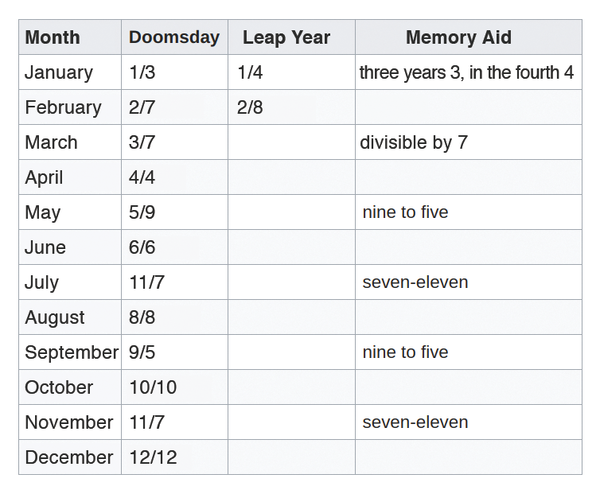 | Month | Doomsday | Leap Year | Memory Aid |
|---|---|---|---|
| January | 1/3 | 1/4 | three years 3, in the fourth 4 |
| February | 2/7 | 2/8 | |
| March | 3/7 | | divisible by 7 |
| April | 4/4 | | |
| May | 5/9 | | nine to five |
| June | 6/6 | | |
| July | 11/7 | | seven-eleven |
| August | 8/8 | | |
| September | 9/5 | | nine to five |
| October | 10/10 | | |
| November | 11/7 | | seven-eleven |
| December | 12/12 | | |